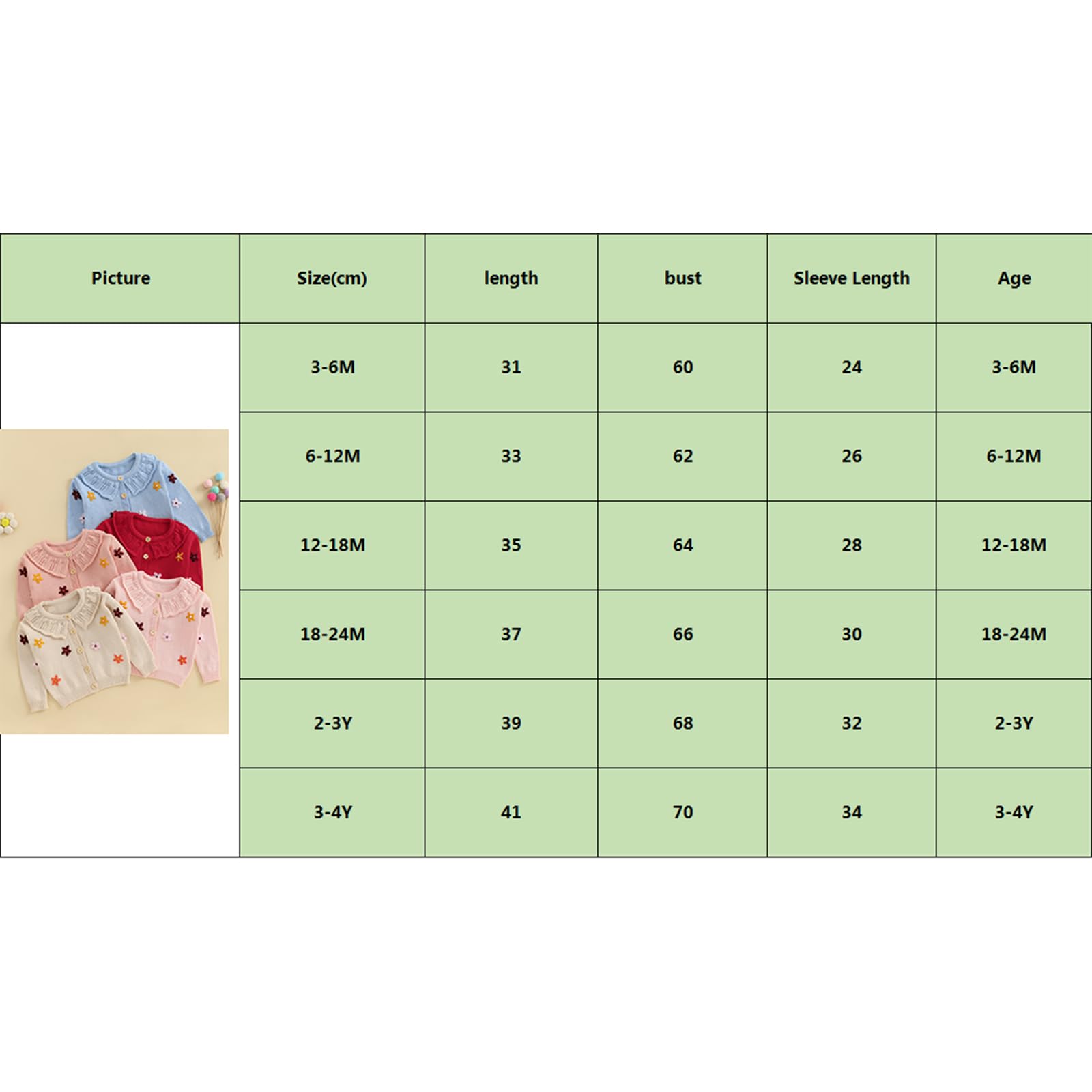 | Picture | Size(cm) | length | bust | Sleeve Length | Age |
|---|---|---|---|---|---|
|  | 3-6M | 31 | 60 | 24 | 3-6M |
|  | 6-12M | 33 | 62 | 26 | 6-12M |
|  | 12-18M | 35 | 64 | 28 | 12-18M |
|  | 18-24M | 37 | 66 | 30 | 18-24M |
|  | 2-3Y | 39 | 68 | 32 | 2-3Y |
|  | 3-4Y | 41 | 70 | 34 | 3-4Y |